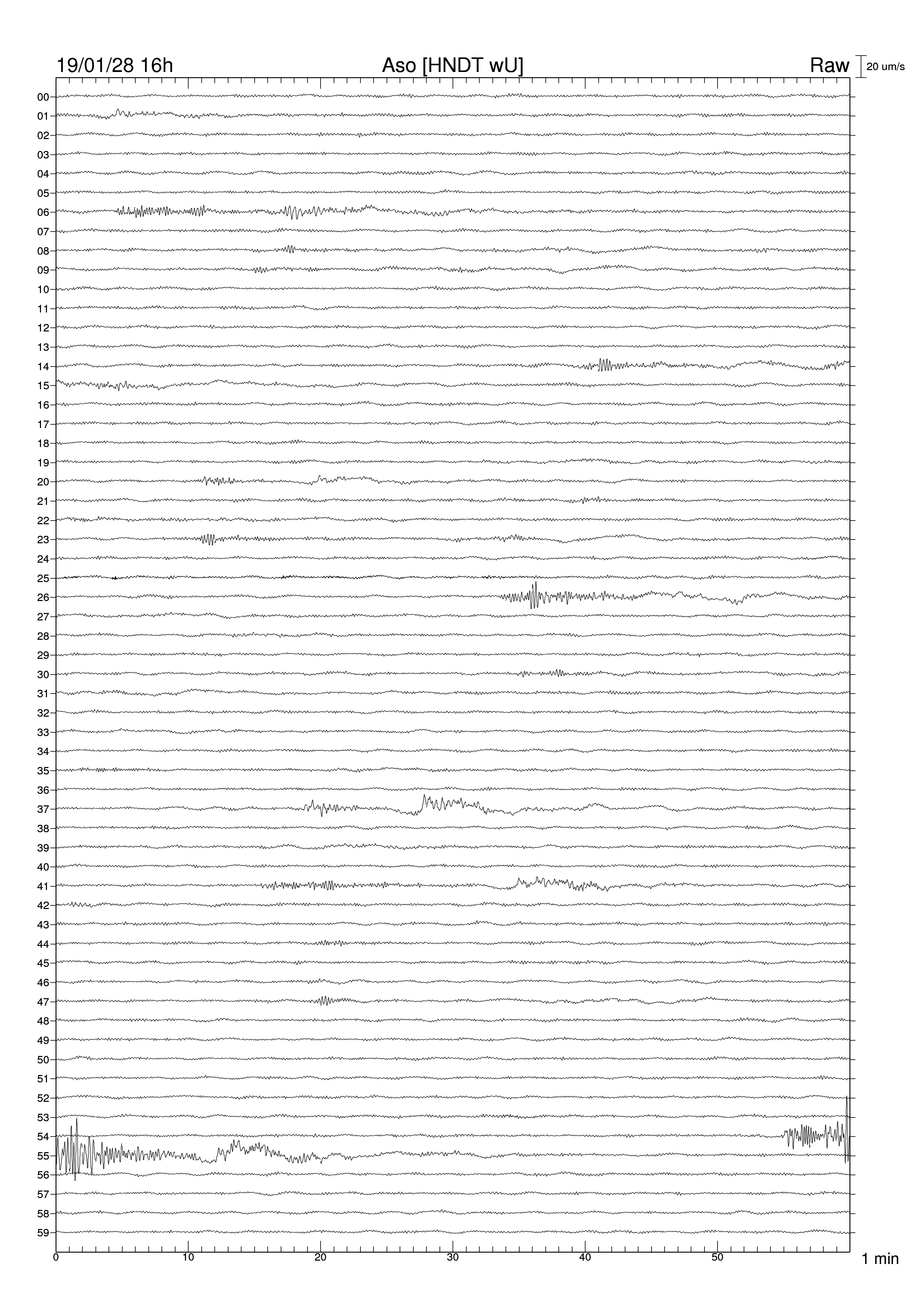 19/01/28 16h
Aso [HNDT wU]
Raw
20 um/s

00
01
02
03
04
05
06
07
08
09
10
11
12
13
14
15
16
17
18
19
20
21
22
23
24
25
26
27
28
29
30
31
32
33
34
35
36
37
38
39
40
41
42
43
44
45
46
47
48
49
50
51
52
53
54
55
56
57
58
59

0
10
20
30
40
50
1 min